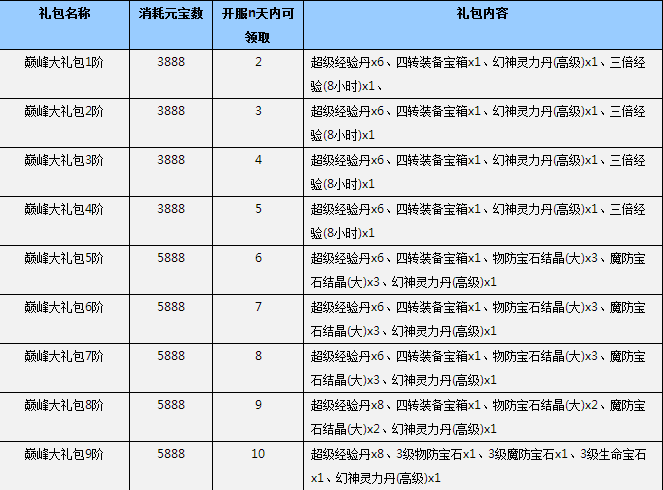 | 礼包名称 | 消耗元宝数 | 开服n天内可领取 | 礼包内容 |
|---|---|---|---|
| 巅峰大礼包1阶 | 3888 | 2 | 超级经验丹x6、四转装备宝箱x1、幻神灵力丹(高级)x1、三倍经验(8小时)x1、 |
| 巅峰大礼包2阶 | 3888 | 3 | 超级经验丹x6、四转装备宝箱x1、幻神灵力丹(高级)x1、三倍经验(8小时)x1 |
| 巅峰大礼包3阶 | 3888 | 4 | 超级经验丹x6、四转装备宝箱x1、幻神灵力丹(高级)x1、三倍经验(8小时)x1 |
| 巅峰大礼包4阶 | 3888 | 5 | 超级经验丹x6、四转装备宝箱x1、幻神灵力丹(高级)x1、三倍经验(8小时)x1 |
| 巅峰大礼包5阶 | 5888 | 6 | 超级经验丹x6、四转装备宝箱x1、物防宝石结晶(大)x3、魔防宝石结晶(大)x3、幻神灵力丹(高级)x1 |
| 巅峰大礼包6阶 | 5888 | 7 | 超级经验丹x6、四转装备宝箱x1、物防宝石结晶(大)x3、魔防宝石结晶(大)x3、幻神灵力丹(高级)x1 |
| 巅峰大礼包7阶 | 5888 | 8 | 超级经验丹x6、四转装备宝箱x1、物防宝石结晶(大)x3、魔防宝石结晶(大)x3、幻神灵力丹(高级)x1 |
| 巅峰大礼包8阶 | 5888 | 9 | 超级经验丹x8、四转装备宝箱x1、物防宝石结晶(大)x2、魔防宝石结晶(大)x2、幻神灵力丹(高级)x1 |
| 巅峰大礼包9阶 | 5888 | 10 | 超级经验丹x8、3级物防宝石x1、3级魔防宝石x1、3级生命宝石x1、幻神灵力丹(高级)x1 |